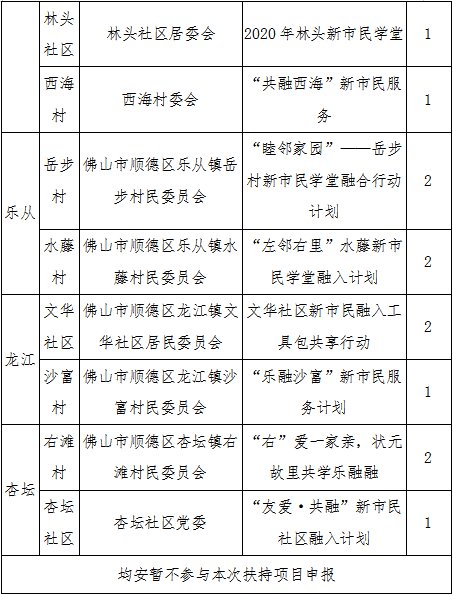 |  | 林头社区 | 林头社区居委会 | 2020年林头新市民学堂 | 1 |
|---|---|---|---|---|
|  | 西海村 | 西海村委会 | “共融西海”新市民服务 | 1 |
| 乐从 | 岳步村 | 佛山市顺德区乐从镇岳步村民委员会 | “睦邻家园”——岳步村新市民学堂融合行动计划 | 2 |
| 乐从 | 水藤村 | 佛山市顺德区乐从镇水藤村民委员会 | “左邻右里”水藤新市民学堂融入计划 | 2 |
| 龙江 | 文华社区 | 佛山市顺德区龙江镇文华社区居民委员会 | 文华社区新市民融入工具包共享行动 | 2 |
| 龙江 | 沙富村 | 佛山市顺德区龙江镇沙富村民委员会 | “乐融沙富”新市民服务计划 | 1 |
| 杏坛 | 右滩村 | 佛山市顺德区杏坛镇右滩村民委员会 | “右”爱一家亲，状元故里共学乐融融 | 2 |
| 杏坛 | 杏坛社区 | 杏坛社区党委 | “友爱·共融”新市民社区融入计划 | 1 |
| 均安暂不参与本次扶持项目申报 |  |  |  |  |